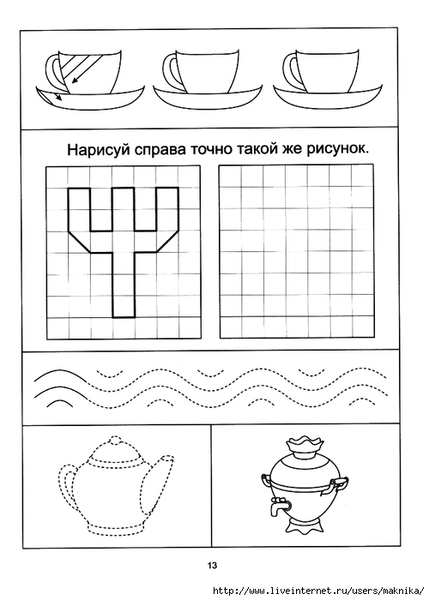 Нарисуй справа точно такой же рисунок.

13

http://www.liveinternet.ru/users/maknika/